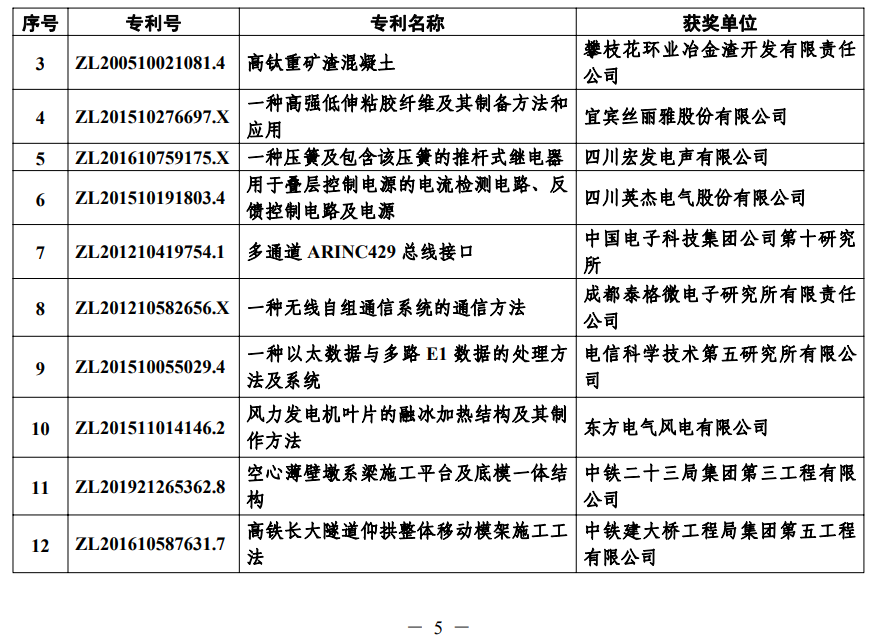 | 序号 | 专利号 | 专利名称 | 获奖单位 |
|---|---|---|---|
| 3 | ZL200510021081.4 | 高钛重矿渣混凝土 | 攀枝花环业冶金渣开发有限责任公司 |
| 4 | ZL201510276697.X | 一种高强低伸粘胶纤维及其制备方法和应用 | 宜宾丝丽雅股份有限公司 |
| 5 | ZL201610759175.X | 一种压簧及包含该压簧的推杆式继电器 | 四川宏发电声有限公司 |
| 6 | ZL201510191803.4 | 用于叠层控制电源的电流检测电路、反馈控制电路及电源 | 四川英杰电气股份有限公司 |
| 7 | ZL201210419754.1 | 多通道 ARINC429 总线接口 | 中国电子科技集团公司第十研究所 |
| 8 | ZL201210582656.X | 一种无线自组通信系统的通信方法 | 成都泰格微电子研究所有限责任公司 |
| 9 | ZL201510055029.4 | 一种以太数据与多路 E1 数据的处理方法及系统 | 电信科学技术第五研究所有限公司 |
| 10 | ZL201511014146.2 | 风力发电机叶片的融冰加热结构及其制作方法 | 东方电气风电有限公司 |
| 11 | ZL201921265362.8 | 空心薄壁墩系梁施工平台及底模一体结构 | 中铁二十三局集团第三工程有限公司 |
| 12 | ZL201610587631.7 | 高铁长大隧道仰拱整体移动模架施工工法 | 中铁建大桥工程局集团第五工程有限公司 |

— 5 —